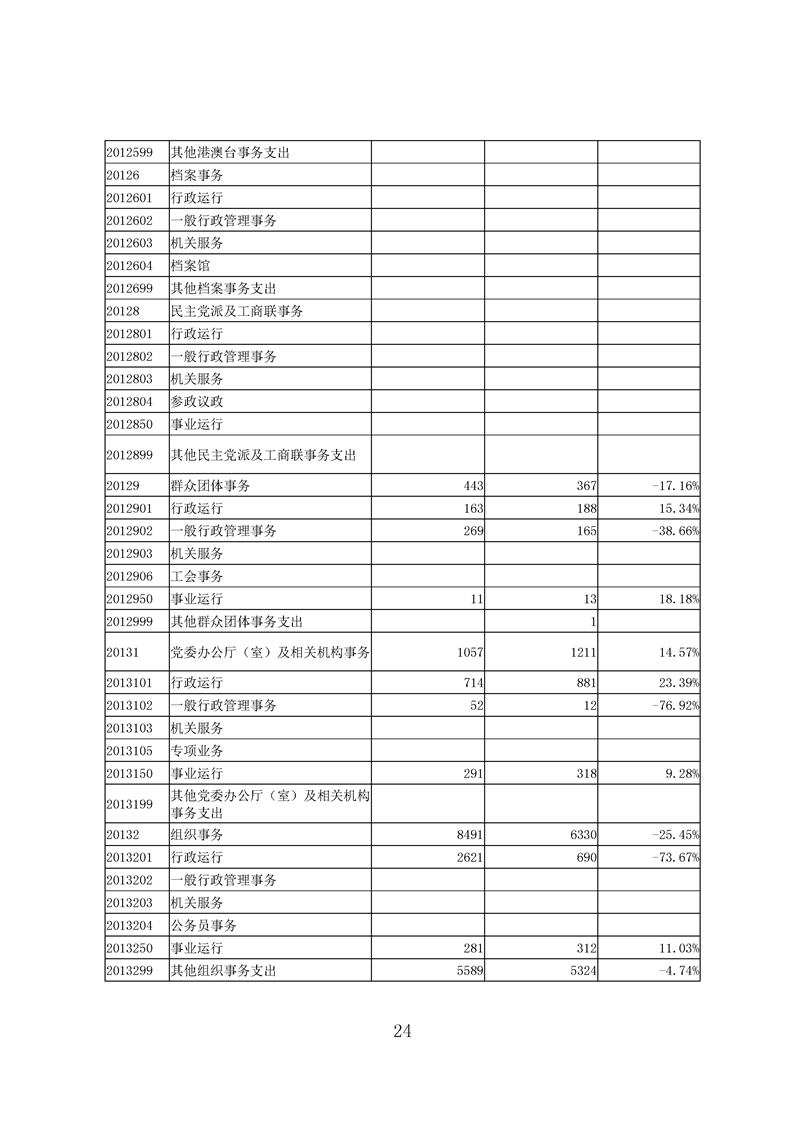 | | | | | |
|---|---|---|---|---|
| 2012599 | 其他港澳台事务支出 | | | |
| 20126 | 档案事务 | | | |
| 2012601 | 行政运行 | | | |
| 2012602 | 一般行政管理事务 | | | |
| 2012603 | 机关服务 | | | |
| 2012604 | 档案馆 | | | |
| 2012699 | 其他档案事务支出 | | | |
| 20128 | 民主党派及工商联事务 | | | |
| 2012801 | 行政运行 | | | |
| 2012802 | 一般行政管理事务 | | | |
| 2012803 | 机关服务 | | | |
| 2012804 | 参政议政 | | | |
| 2012850 | 事业运行 | | | |
| 2012899 | 其他民主党派及工商联事务支出 | | | |
| 20129 | 群众团体事务 | 443 | 367 | -17.16% |
| 2012901 | 行政运行 | 163 | 188 | 15.34% |
| 2012902 | 一般行政管理事务 | 269 | 165 | -38.66% |
| 2012903 | 机关服务 | | | |
| 2012906 | 工会事务 | | | |
| 2012950 | 事业运行 | 11 | 13 | 18.18% |
| 2012999 | 其他群众团体事务支出 | | 1 | |
| 20131 | 党委办公厅（室）及相关机构事务 | 1057 | 1211 | 14.57% |
| 2013101 | 行政运行 | 714 | 881 | 23.39% |
| 2013102 | 一般行政管理事务 | 52 | 12 | -76.92% |
| 2013103 | 机关服务 | | | |
| 2013105 | 专项业务 | | | |
| 2013150 | 事业运行 | 291 | 318 | 9.28% |
| 2013199 | 其他党委办公厅（室）及相关机构事务支出 | | | |
| 20132 | 组织事务 | 8491 | 6330 | -25.45% |
| 2013201 | 行政运行 | 2621 | 690 | -73.67% |
| 2013202 | 一般行政管理事务 | | | |
| 2013203 | 机关服务 | | | |
| 2013204 | 公务员事务 | | | |
| 2013250 | 事业运行 | 281 | 312 | 11.03% |
| 2013299 | 其他组织事务支出 | 5589 | 5324 | -4.74% |

24